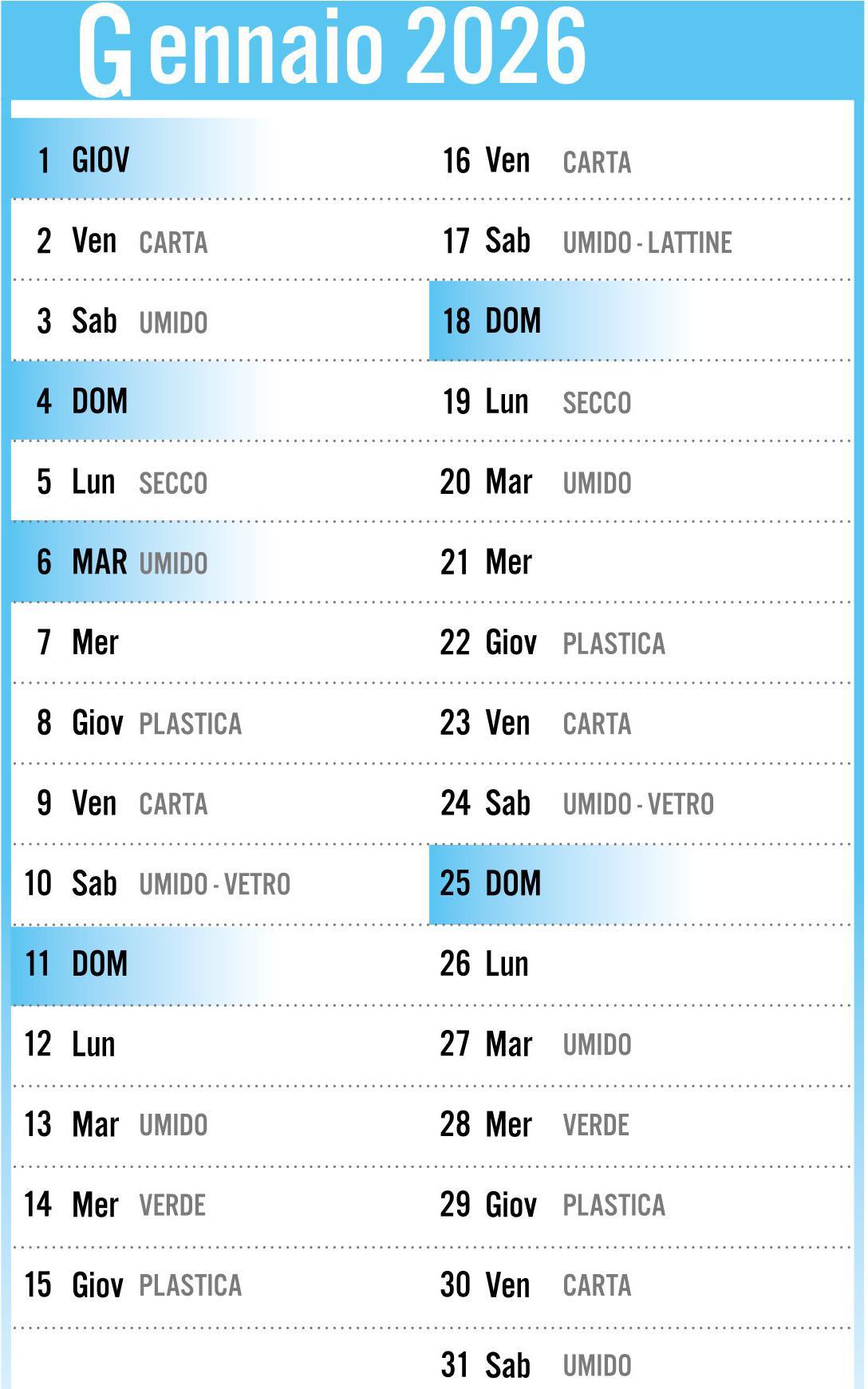 Gennaio 2026

1 GIOV
2 Ven CARTA
3 Sab UMIDO
4 DOM
5 Lun SECCO
6 MAR UMIDO
7 Mer
8 Giov PLASTICA
9 Ven CARTA
10 Sab UMIDO - VETRO
11 DOM
12 Lun
13 Mar UMIDO
14 Mer VERDE
15 Giov PLASTICA

16 Ven CARTA
17 Sab UMIDO - LATTINE
18 DOM
19 Lun SECCO
20 Mar UMIDO
21 Mer
22 Giov PLASTICA
23 Ven CARTA
24 Sab UMIDO - VETRO
25 DOM
26 Lun
27 Mar UMIDO
28 Mer VERDE
29 Giov PLASTICA
30 Ven CARTA
31 Sab UMIDO